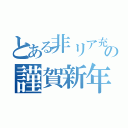 とある非リア充の
謹賀新年